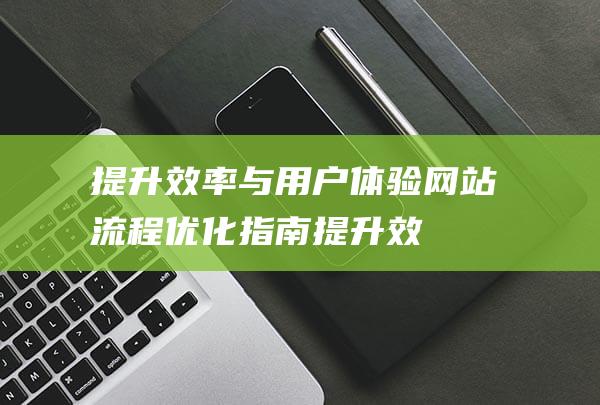 提升效率与用户体验网站流程优化指南提升效